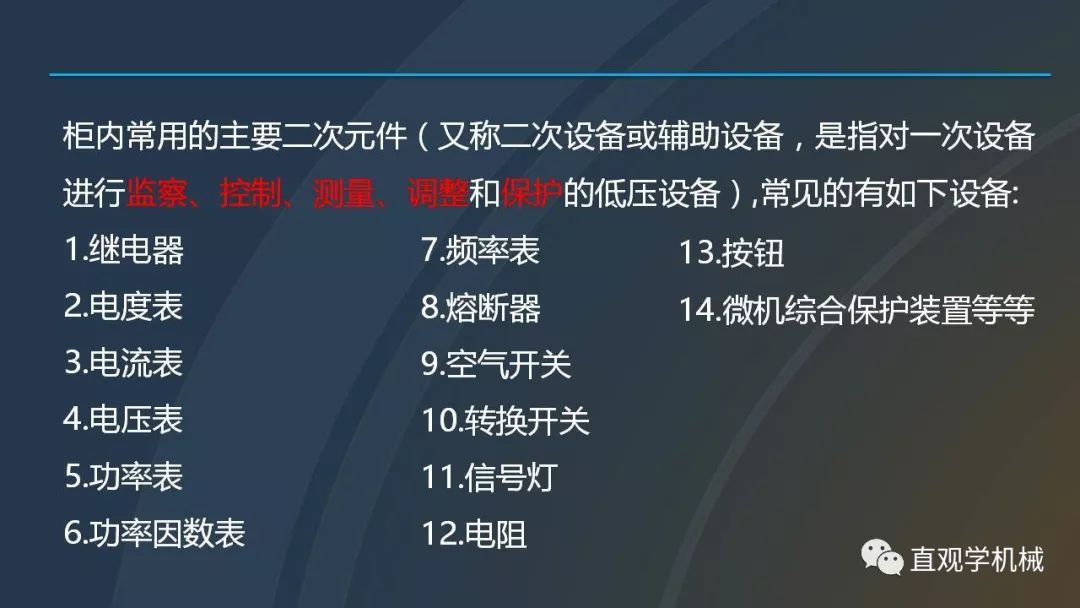 柜内常用的主要二次元件（又称二次设备或辅助设备，是指对一次设备进行监察、控制、测量、调整和保护的低压设备）,常见的有如下设备:

1.继电器
2.电度表
3.电流表
4.电压表
5.功率表
6.功率因数表

7.频率表
8.熔断器
9.空气开关
10.转换开关
11.信号灯
12.电阻

13.按钮
14.微机综合保护装置等等

直观学机械